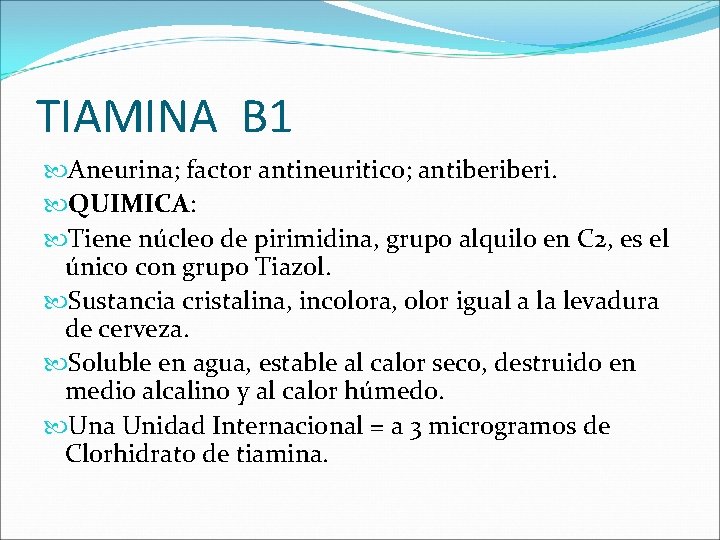 TIAMINA B1

Aneurina; factor antineuritico; antiberiberi.

QUIMICA:

Tiene núcleo de pirimidina, grupo alquilo en C2, es el único con grupo Tiazol.

Sustancia cristalina, incolora, olor igual a la levadura de cerveza.

Soluble en agua, estable al calor seco, destruido en medio alcalino y al calor húmedo.

Una Unidad Internacional = a 3 microgramos de Clorhidrato de tiamina.